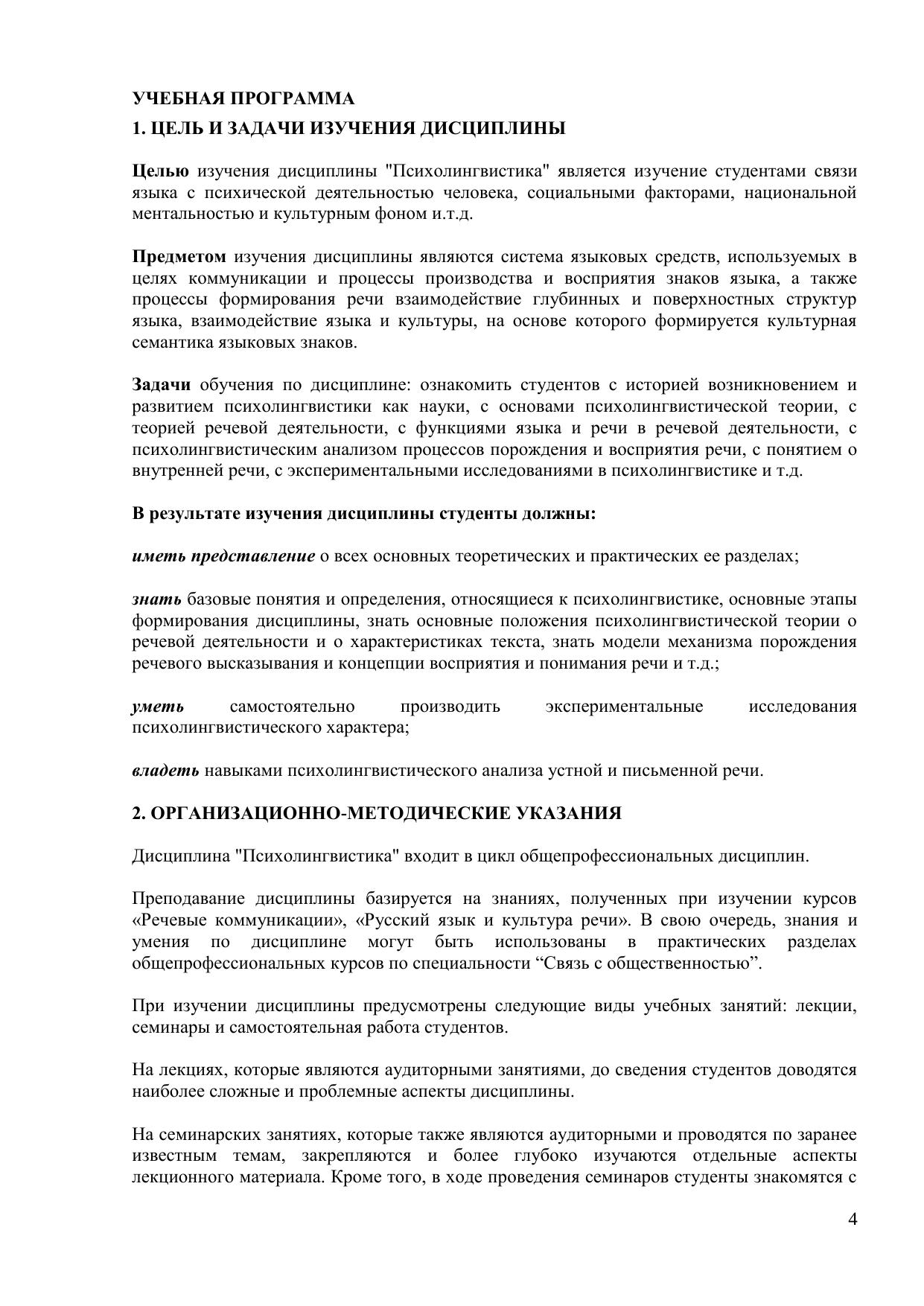 УЧЕБНАЯ ПРОГРАММА

1. ЦЕЛЬ И ЗАДАЧИ ИЗУЧЕНИЯ ДИСЦИПЛИНЫ

Целью изучения дисциплины "Психолингвистика" является изучение студентами связи языка с психической деятельностью человека, социальными факторами, национальной ментальностью и культурным фоном и.т.д.

Предметом изучения дисциплины являются система языковых средств, используемых в целях коммуникации и процессы производства и восприятия знаков языка, а также процессы формирования речи взаимодействие глубинных и поверхностных структур языка, взаимодействие языка и культуры, на основе которого формируется культурная семантика языковых знаков.

Задачи обучения по дисциплине: ознакомить студентов с историей возникновением и развитием психолингвистики как науки, с основами психолингвистической теории, с теорией речевой деятельности, с функциями языка и речи в речевой деятельности, с психолингвистическим анализом процессов порождения и восприятия речи, с понятием о внутренней речи, с экспериментальными исследованиями в психолингвистике и т.д.

В результате изучения дисциплины студенты должны:

иметь представление о всех основных теоретических и практических ее разделах;

знать базовые понятия и определения, относящиеся к психолингвистике, основные этапы формирования дисциплины, знать основные положения психолингвистической теории о речевой деятельности и о характеристиках текста, знать модели механизма порождения речевого высказывания и концепции восприятия и понимания речи и т.д.;

уметь самостоятельно производить экспериментальные исследования психолингвистического характера;

владеть навыками психолингвистического анализа устной и письменной речи.

2. ОРГАНИЗАЦИОННО-МЕТОДИЧЕСКИЕ УКАЗАНИЯ

Дисциплина "Психолингвистика" входит в цикл общепрофессиональных дисциплин.

Преподавание дисциплины базируется на знаниях, полученных при изучении курсов «Речевые коммуникации», «Русский язык и культура речи». В свою очередь, знания и умения по дисциплине могут быть использованы в практических разделах общепрофессиональных курсов по специальности “Связь с общественностью”.

При изучении дисциплины предусмотрены следующие виды учебных занятий: лекции, семинары и самостоятельная работа студентов.

На лекциях, которые являются аудиторными занятиями, до сведения студентов доводятся наиболее сложные и проблемные аспекты дисциплины.

На семинарских занятиях, которые также являются аудиторными и проводятся по заранее известным темам, закрепляются и более глубоко изучаются отдельные аспекты лекционного материала. Кроме того, в ходе проведения семинаров студенты знакомятся с

4